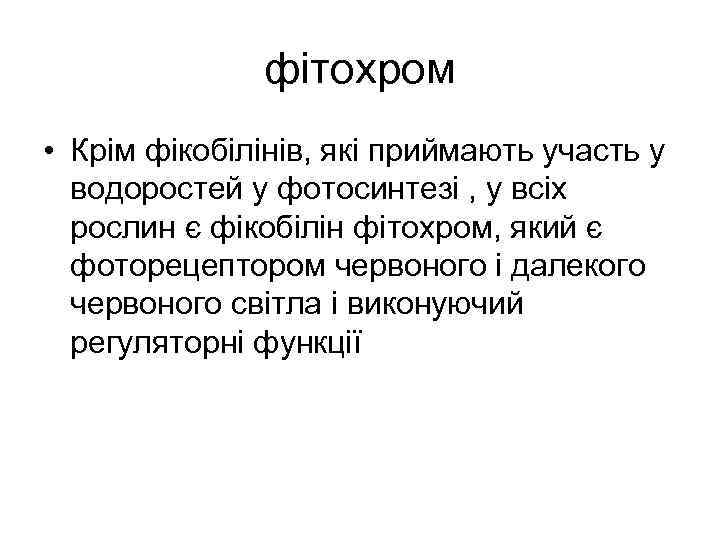 фітохром

• Крім фікобілінів, які приймають участь у водоростей у фотосинтезі , у всіх рослин є фікобілін фітохром, який є фоторецептором червоного і далекого червоного світла і виконуючий регуляторні функції